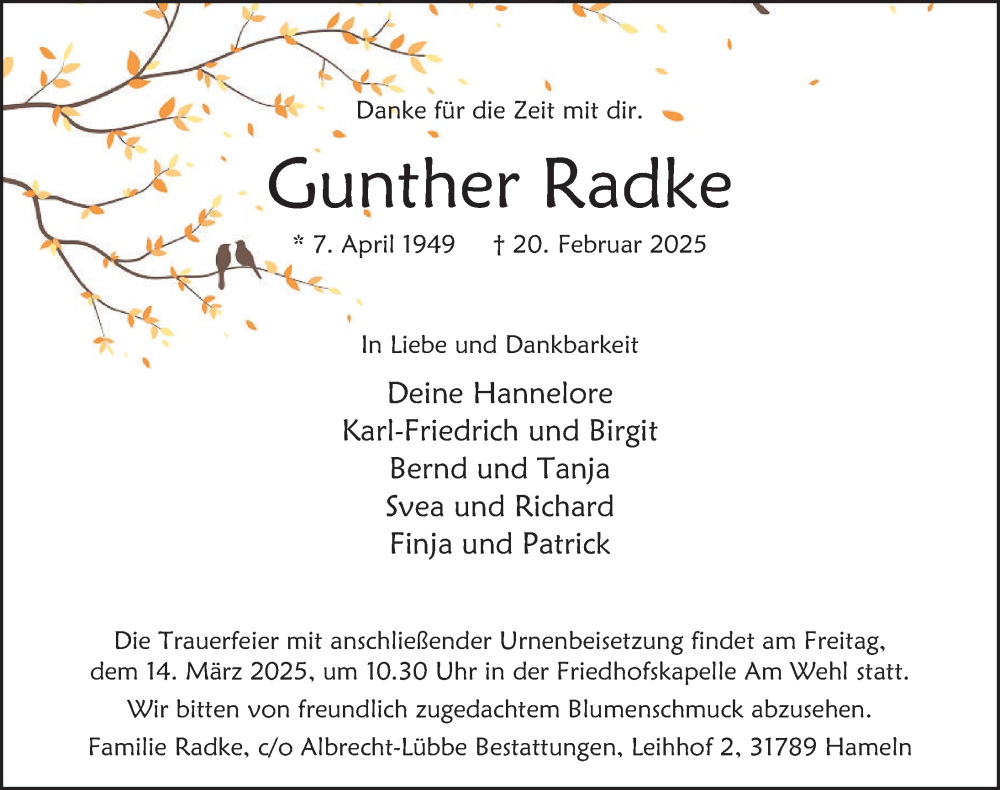 Danke für die Zeit mit dir.

Gunther Radke

* 7. April 1949 † 20. Februar 2025

In Liebe und Dankbarkeit

Deine Hannelore
Karl-Friedrich und Birgit
Bernd und Tanja
Svea und Richard
Finja und Patrick

Die Trauerfeier mit anschließender Urnenbeisetzung findet am Freitag, dem 14. März 2025, um 10.30 Uhr in der Friedhofskapelle Am Wehl statt.

Wir bitten von freundlich zugedachtem Blumenschmuck abzusehen.

Familie Radke, c/o Albrecht-Lübbe Bestattungen, Leihhof 2, 31789 Hameln